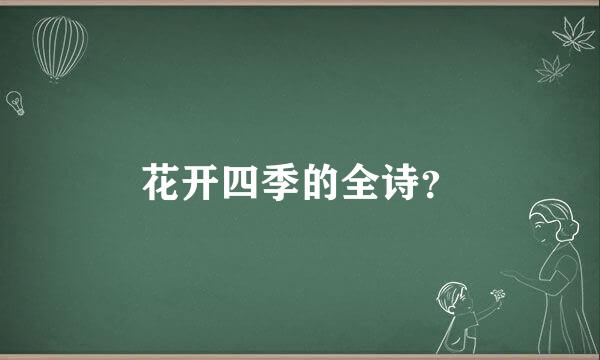 花开四季的全诗?